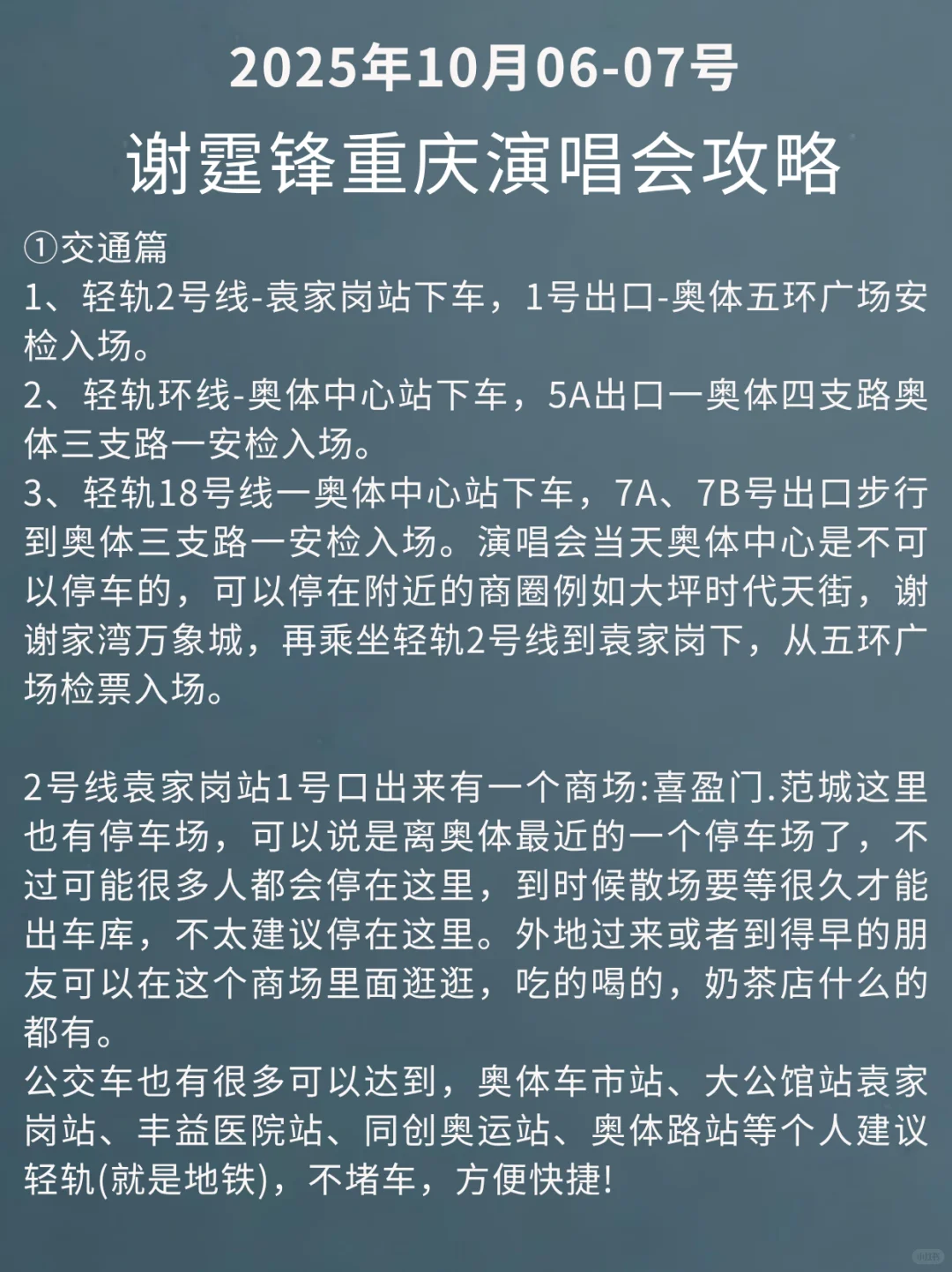 2025年10月06-07号

谢霆锋重庆演唱会攻略

①交通篇
1、轻轨2号线-袁家岗站下车，1号出口-奥体五环广场安检入场。
2、轻轨环线-奥体中心站下车，5A出口一奥体四支路奥体三支路一安检入场。
3、轻轨18号线一奥体中心站下车，7A、7B号出口步行到奥体三支路一安检入场。演唱会当天奥体中心是不可以停车的，可以停在附近的商圈例如大坪时代天街，谢谢家湾万象城，再乘坐轻轨2号线到袁家岗下，从五环广场检票入场。

2号线袁家岗站1号口出来有一个商场:喜盈门.范城这里也有停车场，可以说是离奥体最近的一个停车场了，不过可能很多人都会停在这里，到时候散场要等很久才能出车库，不太建议停在这里。外地过来或者到得早的朋友可以在这个商场里面逛逛，吃的喝的，奶茶店什么的都有。
公交车也有很多可以达到，奥体车市站、大公馆站袁家岗站、丰益医院站、同创奥运站、奥体路站等个人建议轻轨(就是地铁)，不堵车，方便快捷!